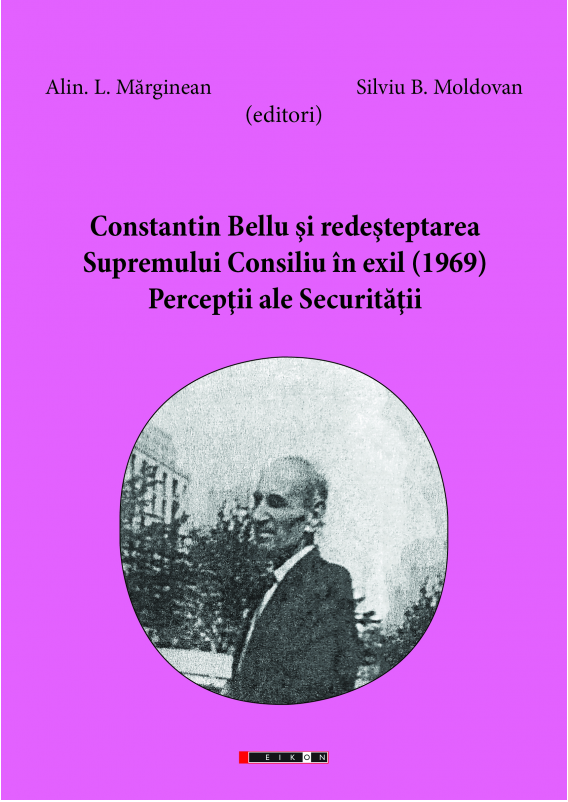 Alin. L. Mărginean Silviu B. Moldovan
(editori)

Constantin Bellu şi redeşteptarea Supremului Consiliu în exil (1969) Percepţii ale Securităţii

EIKON